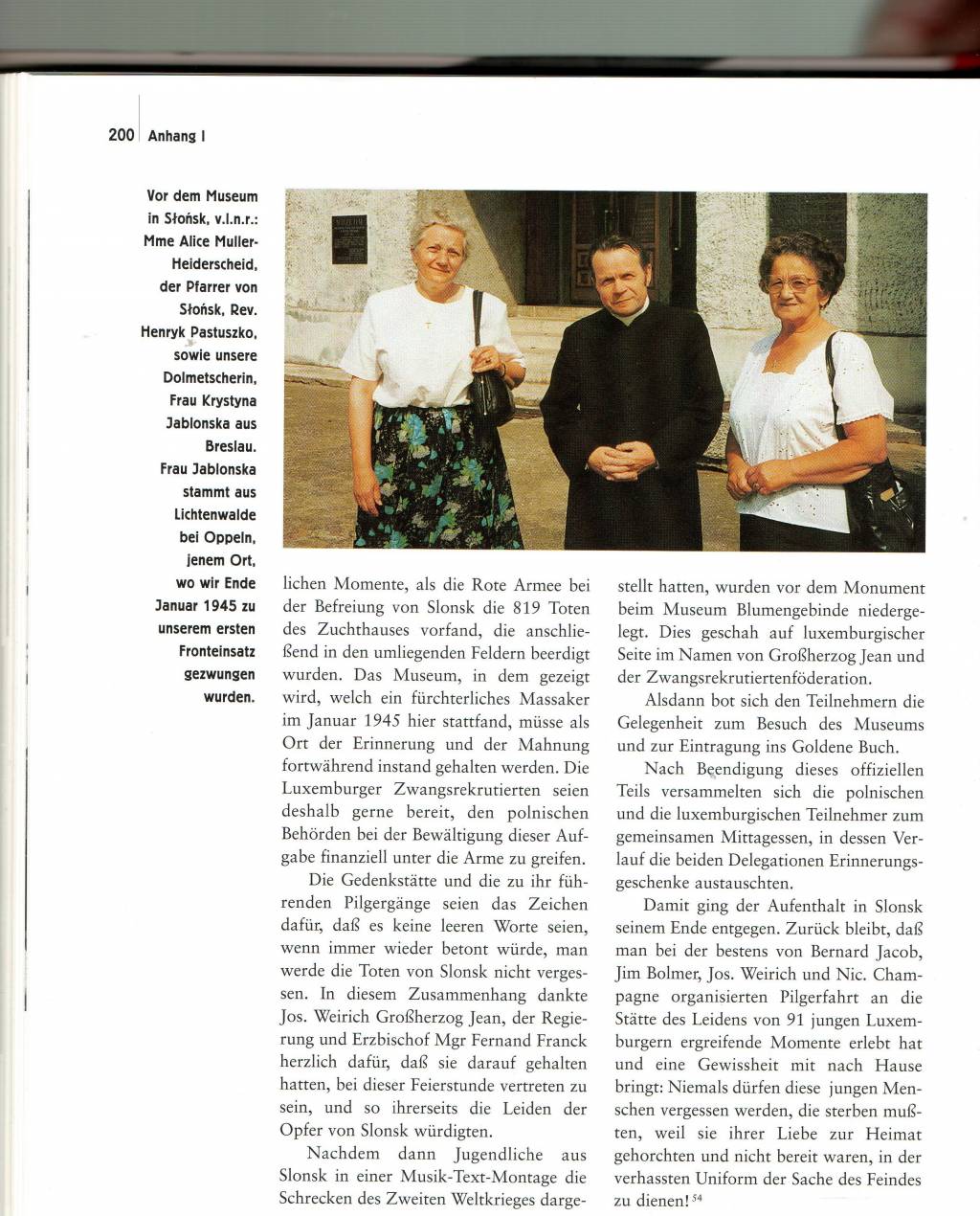 200 Anhang I

Vor dem Museum in Słońsk, v.l.n.r.: Mme Alice Muller-Heiderscheid, der Pfarrer von Słońsk, Rev. Henryk Pastuszko, sowie unsere Dolmetscherin, Frau Krystyna Jablonska aus Breslau. Frau Jablonska stammt aus Lichtenwalde bei Oppeln, jenem Ort, wo wir Ende Januar 1945 zu unserem ersten Fronteinsatz gezwungen wurden.

lichen Momente, als die Rote Armee bei der Befreiung von Slonsk die 819 Toten des Zuchthauses vorfand, die anschließend in den umliegenden Feldern beerdigt wurden. Das Museum, in dem gezeigt wird, welch ein fürchterliches Massaker im Januar 1945 hier stattfand, müsse als Ort der Erinnerung und der Mahnung fortwährend instand gehalten werden. Die Luxemburger Zwangsrekrutierten seien deshalb gerne bereit, den polnischen Behörden bei der Bewältigung dieser Aufgabe finanziell unter die Arme zu greifen.

Die Gedenkstätte und die zu ihr führenden Pilgergänge seien das Zeichen dafür, daß es keine leeren Worte seien, wenn immer wieder betont würde, man werde die Toten von Slonsk nicht vergessen. In diesem Zusammenhang dankte Jos. Weirich Großherzog Jean, der Regierung und Erzbischof Mgr Fernand Franck herzlich dafür, daß sie darauf gehalten hatten, bei dieser Feierstunde vertreten zu sein, und so ihrerseits die Leiden der Opfer von Slonsk würdigten.

Nachdem dann Jugendliche aus Slonsk in einer Musik-Text-Montage die Schrecken des Zweiten Weltkrieges dargestellt hatten, wurden vor dem Monument beim Museum Blumengebinde niedergelegt. Dies geschah auf luxemburgischer Seite im Namen von Großherzog Jean und der Zwangsrekrutiertenföderation.

Alsdann bot sich den Teilnehmern die Gelegenheit zum Besuch des Museums und zur Eintragung ins Goldene Buch.

Nach Beendigung dieses offiziellen Teils versammelten sich die polnischen und die luxemburgischen Teilnehmer zum gemeinsamen Mittagessen, in dessen Verlauf die beiden Delegationen Erinnerungsgeschenke austauschten.

Damit ging der Aufenthalt in Slonsk seinem Ende entgegen. Zurück bleibt, daß man bei der bestens von Bernard Jacob, Jim Bolmer, Jos. Weirich und Nic. Champagne organisierten Pilgerfahrt an die Stätte des Leidens von 91 jungen Luxemburgern ergreifende Momente erlebt hat und eine Gewissheit mit nach Hause bringt: Niemals dürfen diese jungen Menschen vergessen werden, die sterben mußten, weil sie ihrer Liebe zur Heimat gehorchten und nicht bereit waren, in der verhassten Uniform der Sache des Feindes zu dienen!$^{54}$